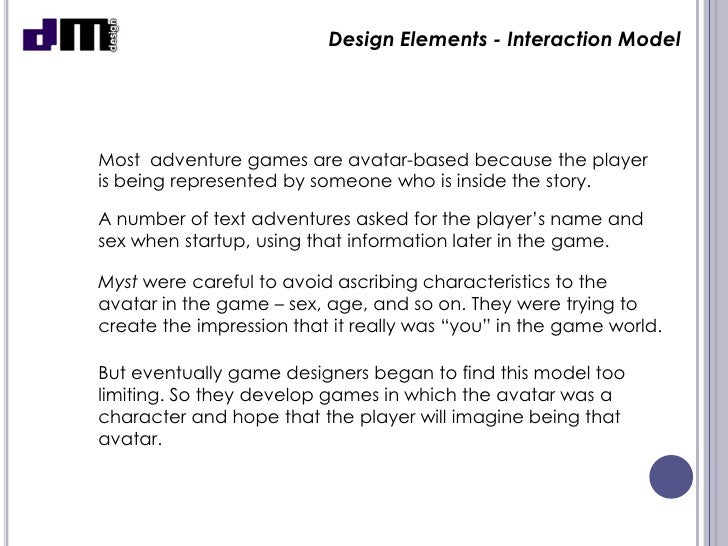 dm design

Design Elements - Interaction Model

Most adventure games are avatar-based because the player is being represented by someone who is inside the story.

A number of text adventures asked for the player's name and sex when startup, using that information later in the game.

Myst were careful to avoid ascribing characteristics to the avatar in the game – sex, age, and so on. They were trying to create the impression that it really was "you" in the game world.

But eventually game designers began to find this model too limiting. So they develop games in which the avatar was a character and hope that the player will imagine being that avatar.